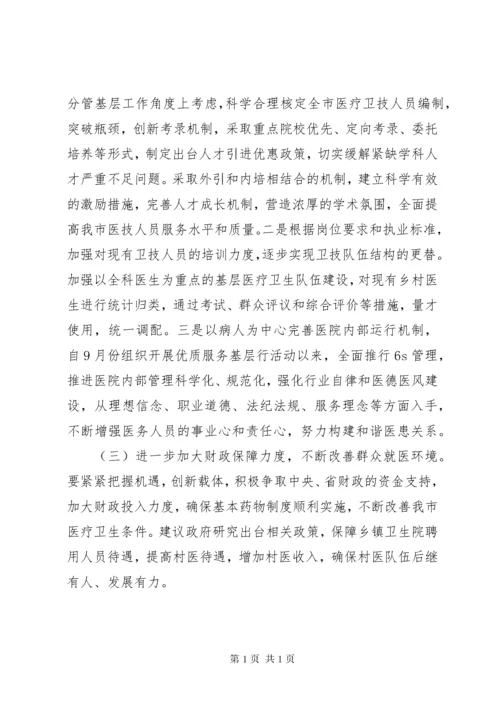 分管基层工作角度上考虑，科学合理核定全市医疗卫技人员编制，突破瓶颈，创新考录机制，采取重点院校优先、定向考录、委托培养等形式，制定出台人才引进优惠政策，切实缓解紧缺学科人才严重不足问题。采取外引和内培相结合的机制，建立科学有效的激励措施，完善人才成长机制，营造浓厚的学术氛围，全面提高我市医技人员服务水平和质量。二是根据岗位要求和执业标准，加强对现有卫技人员的培训力度，逐步实现卫技队伍结构的更替。加强以全科医生为重点的基层医疗卫生队伍建设，对现有乡村医生进行统计归类，通过考试、群众评议和综合评价等措施，量才使用，统一调配。三是以病人为中心完善医院内部运行机制，自9月份组织开展优质服务基层行活动以来，全面推行6s管理，推进医院内部管理科学化、规范化，强化行业自律和医德医风建设，从理想信念、职业道德、法纪法规、服务理念等方面入手，不断增强医务人员的事业心和责任心，努力构建和谐医患关系。

（三）进一步加大财政保障力度，不断改善群众就医环境。要紧紧把握机遇，创新载体，积极争取中央、省财政的资金支持，加大财政投入力度，确保基本药物制度顺利实施，不断改善我市医疗卫生条件。建议政府研究出台相关政策，保障乡镇卫生院聘用人员待遇，提高村医待遇，增加村医收入，确保村医队伍后继有人、发展有力。

第1页 共1页